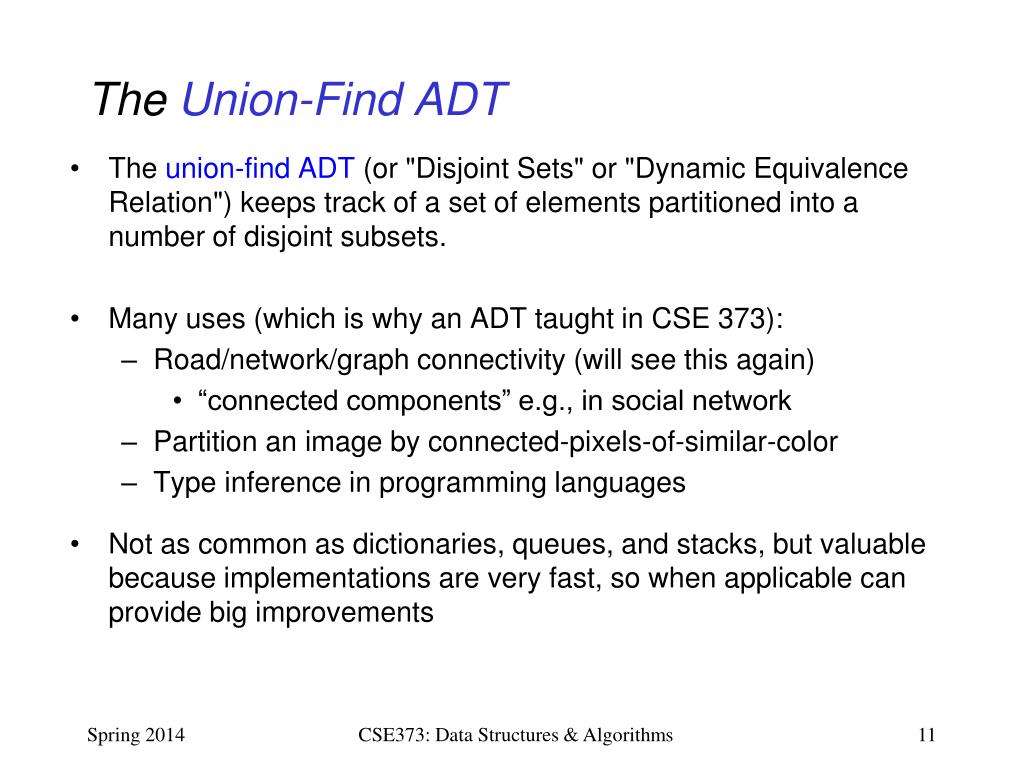 The Union-Find ADT

• The union-find ADT (or "Disjoint Sets" or "Dynamic Equivalence Relation") keeps track of a set of elements partitioned into a number of disjoint subsets.

• Many uses (which is why an ADT taught in CSE 373):
  – Road/network/graph connectivity (will see this again)
    • “connected components” e.g., in social network
  – Partition an image by connected-pixels-of-similar-color
  – Type inference in programming languages

• Not as common as dictionaries, queues, and stacks, but valuable because implementations are very fast, so when applicable can provide big improvements

Spring 2014 CSE373: Data Structures & Algorithms 11